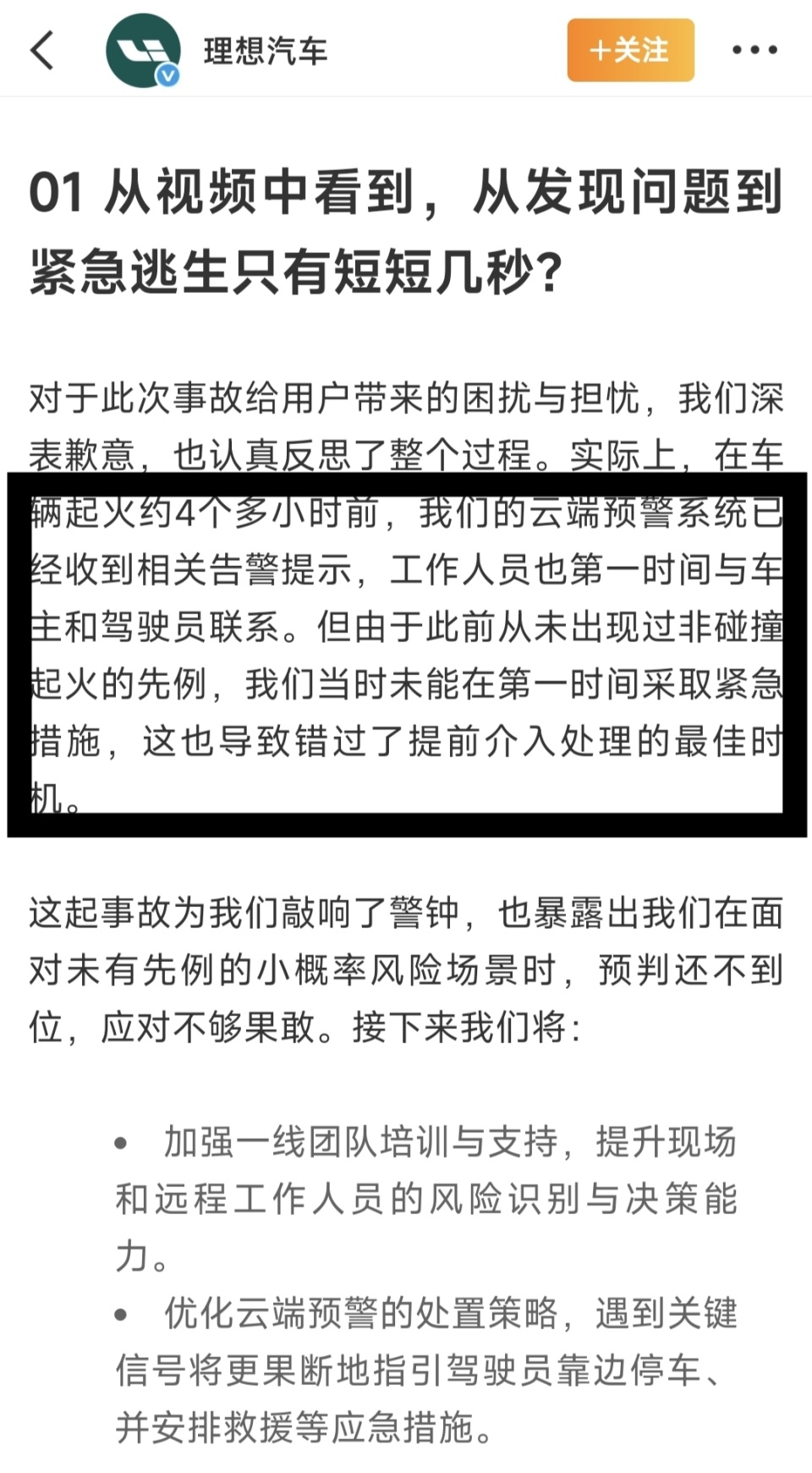 理想汽车

+关注

01 从视频中看到，从发现问题到紧急逃生只有短短几秒?

对于此次事故给用户带来的困扰与担忧，我们深表歉意，也认真反思了整个过程。实际上，在车辆起火约4个多小时前，我们的云端预警系统已经收到相关告警提示，工作人员也第一时间与车主和驾驶员联系。但由于此前从未出现过非碰撞起火的先例，我们当时未能在第一时间采取紧急措施，这也导致错过了提前介入处理的最佳时机。

这起事故为我们敲响了警钟，也暴露出我们在面对未有先例的小概率风险场景时，预判还不到位，应对不够果敢。接下来我们将:

• 加强一线团队培训与支持，提升现场和远程工作人员的风险识别与决策能力。
• 优化云端预警的处置策略，遇到关键信号将更果断地指引驾驶员靠边停车、并安排救援等应急措施。